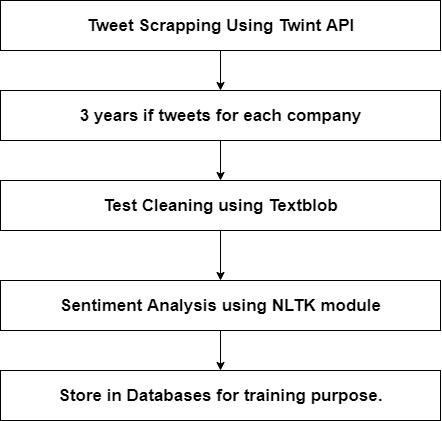 Tweet Scrapping Using Twint API

3 years if tweets for each company

Test Cleaning using Textblob

Sentiment Analysis using NLTK module

Store in Databases for training purpose.